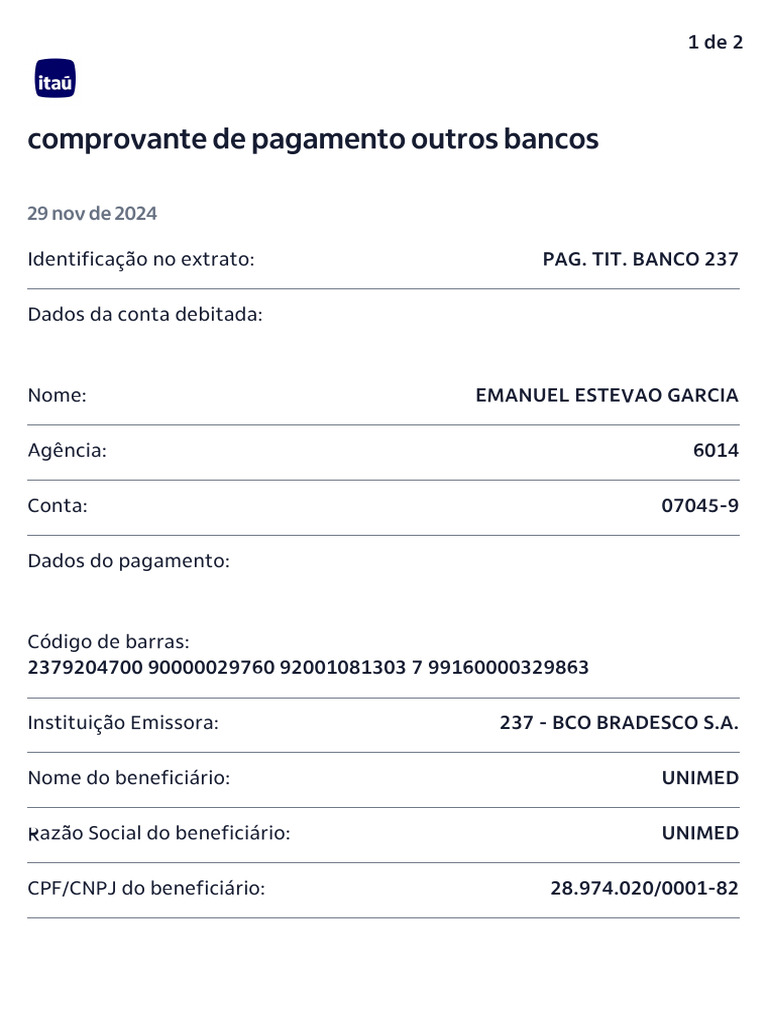 1 de 2

itaú

comprovante de pagamento outros bancos

29 nov de 2024

Identificação no extrato: PAG. TIT. BANCO 237

Dados da conta debitada:

Nome: EMANUEL ESTEVAO GARCIA

Agência: 6014

Conta: 07045-9

Dados do pagamento:

Código de barras:
2379204700 90000029760 92001081303 7 99160000329863

Instituição Emissora: 237 - BCO BRADESCO S.A.

Nome do beneficiário: UNIMED

Razão Social do beneficiário: UNIMED

CPF/CNPJ do beneficiário: 28.974.020/0001-82